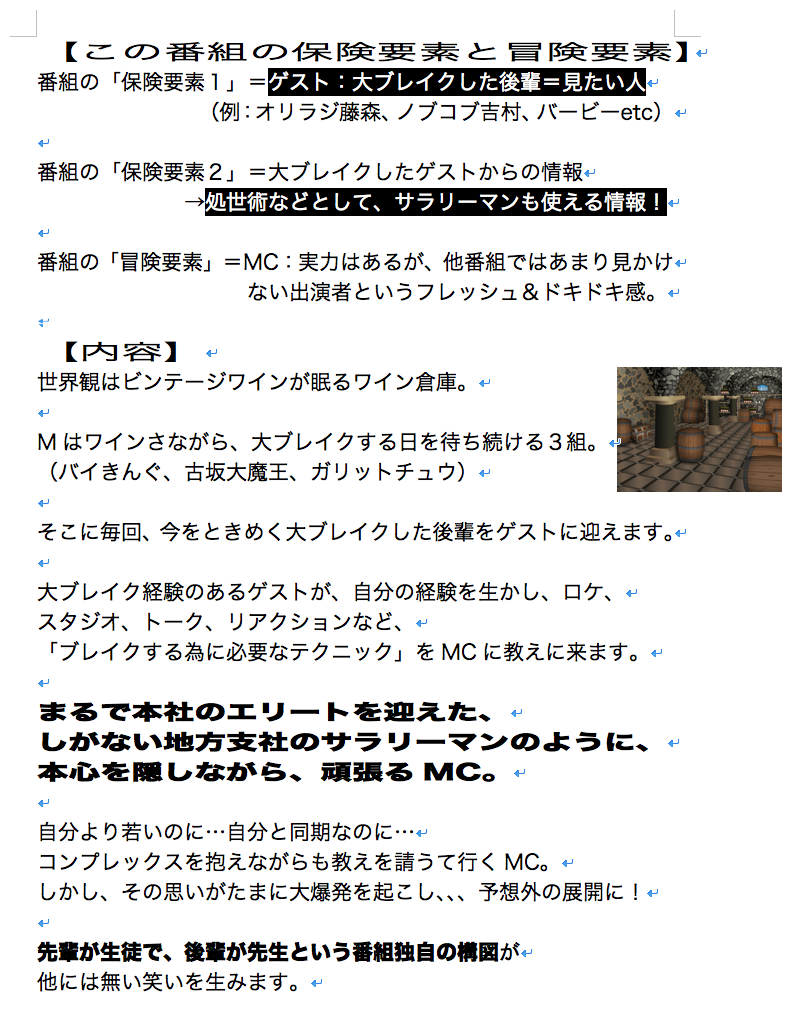 【この番組の保険要素と冒険要素】

番組の「保険要素１」＝ゲスト：大ブレイクした後輩＝見たい人
（例：オリラジ藤森、ノブコブ吉村、バービーetc）

番組の「保険要素２」＝大ブレイクしたゲストからの情報
→処世術などとして、サラリーマンも使える情報！

番組の「冒険要素」＝MC：実力はあるが、他番組ではあまり見かけない出演者というフレッシュ＆ドキドキ感。

【内容】

世界観はビンテージワインが眠るワイン倉庫。

Ｍはワインさながら、大ブレイクする日を待ち続ける３組。
（バイきんぐ、古坂大魔王、ガリットチュウ）

そこに毎回、今をときめく大ブレイクした後輩をゲストに迎えます。

大ブレイク経験のあるゲストが、自分の経験を生かし、ロケ、スタジオ、トーク、リアクションなど、「ブレイクする為に必要なテクニック」をMCに教えに来ます。

まるで本社のエリートを迎えた、
しがない地方支社のサラリーマンのように、
本心を隠しながら、頑張るMC。

自分より若いのに…自分と同期なのに…
コンプレックスを抱えながらも教えを請うて行くMC。
しかし、その思いがたまに大爆発を起こし、、、予想外の展開に！

先輩が生徒で、後輩が先生という番組独自の構図が
他には無い笑いを生みます。